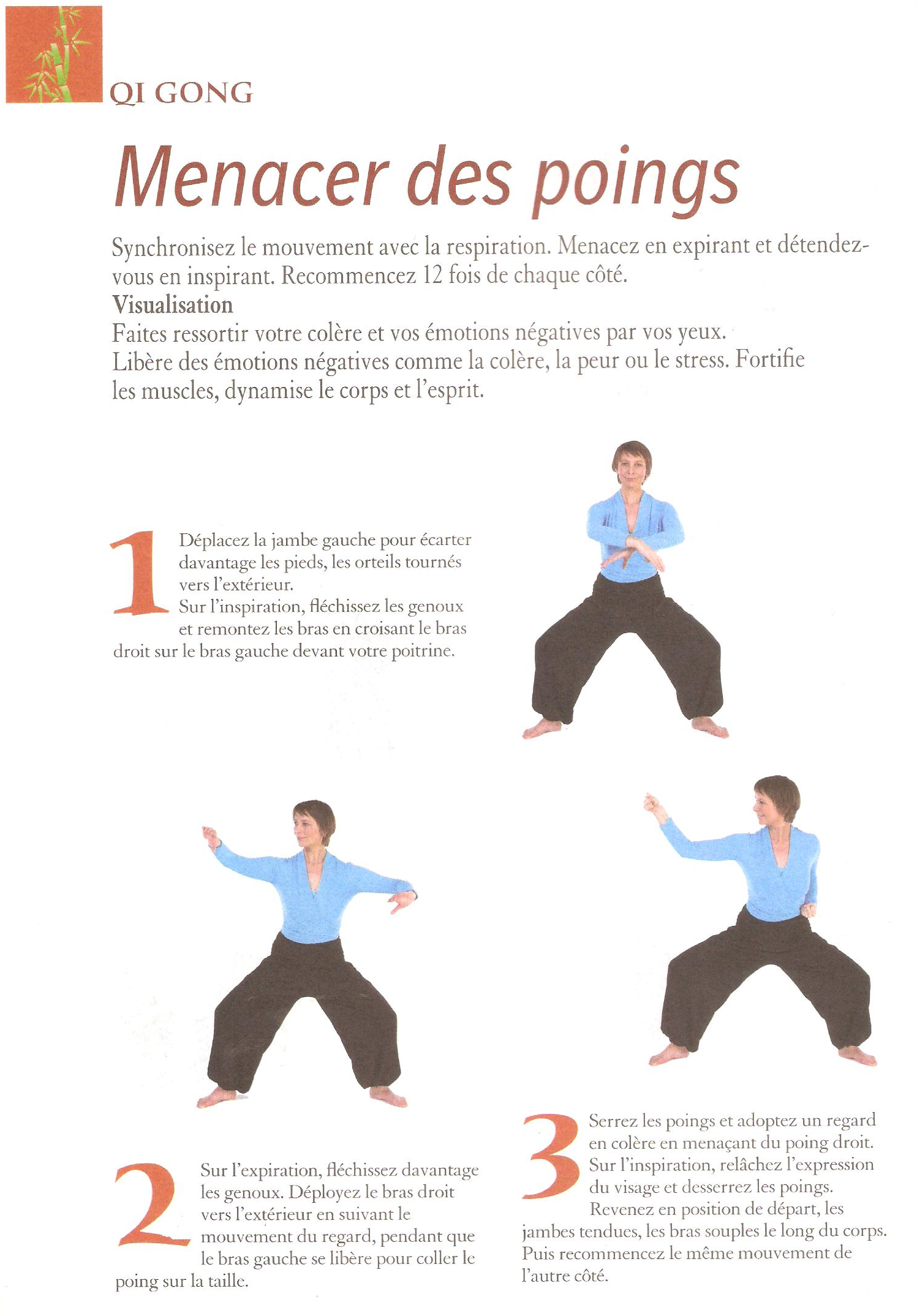 QI GONG

Menacer des poings

Synchronisez le mouvement avec la respiration. Menacez en expirant et détendez-vous en inspirant. Recommencez 12 fois de chaque côté.
Visualisation
Faites ressortir votre colère et vos émotions négatives par vos yeux.
Libère des émotions négatives comme la colère, la peur ou le stress. Fortifie les muscles, dynamise le corps et l'esprit.

1 Déplacez la jambe gauche pour écarter davantage les pieds, les orteils tournés vers l'extérieur.
Sur l'inspiration, fléchissez les genoux et remontez les bras en croisant le bras droit sur le bras gauche devant votre poitrine.

2 Sur l'expiration, fléchissez davantage les genoux. Déployez le bras droit vers l'extérieur en suivant le mouvement du regard, pendant que le bras gauche se libère pour coller le poing sur la taille.

3 Serrez les poings et adoptez un regard en colère en menaçant du poing droit. Sur l'inspiration, relâchez l'expression du visage et desserrez les poings.
Revenez en position de départ, les jambes tendues, les bras souples le long du corps. Puis recommencez le même mouvement de l'autre côté.